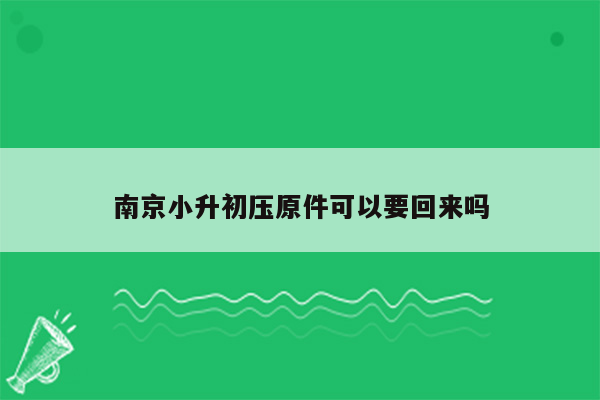 南京小升初压原件可以要回来吗